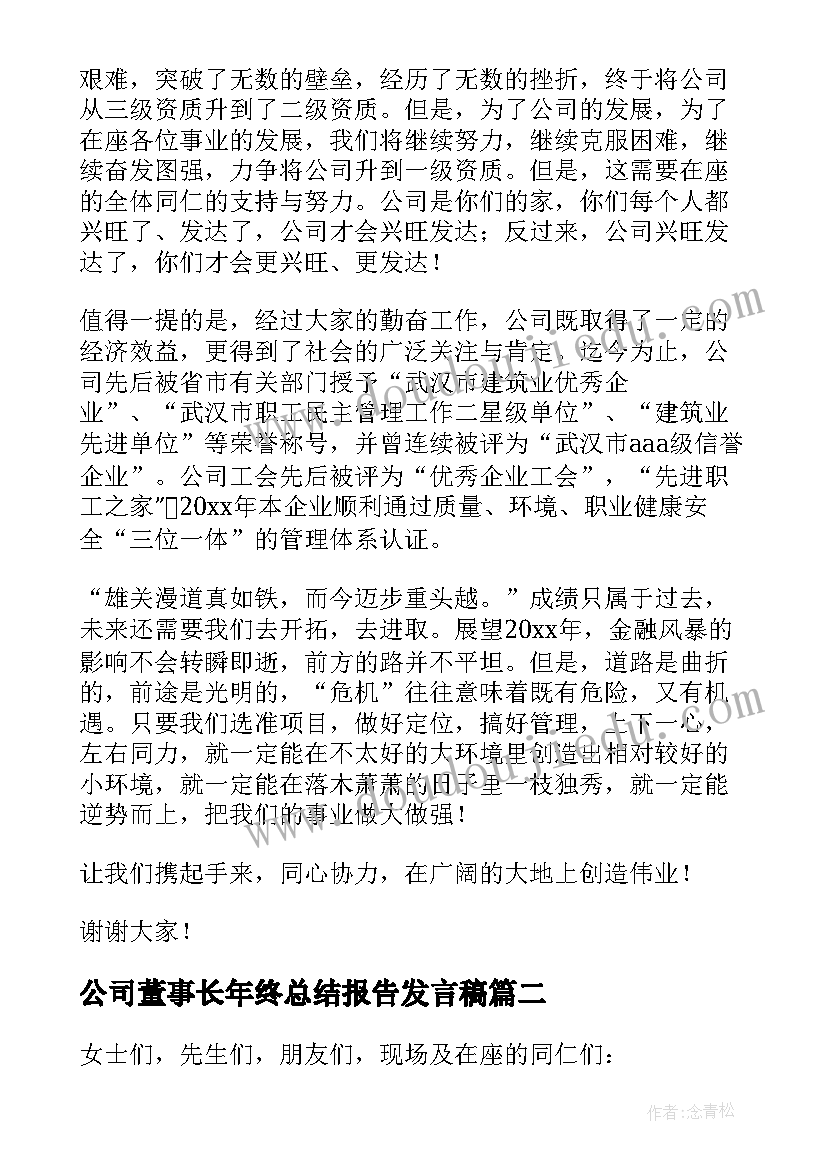 艰难，突破了无数的壁垒，经历了无数的挫折，终于将公司从三级资质升到了二级资质。但是，为了公司的发展，为了在座各位事业的发展，我们将继续努力，继续克服困难，继续奋发图强，力争将公司升到一级资质。但是，这需要在座的全体同仁的支持与努力。公司是你们的家，你们每个人都兴旺了、发达了，公司才会兴旺发达；反过来，公司兴旺发达了，你们才会更兴旺、更发达！

值得一提的是，经过大家的勤奋工作，公司既取得了一定的经济效益，更得到了社会的广泛关注与肯定。迄今为止，公司先后被省市有关部门授予“武汉市建筑业优秀企业”、“武汉市职工民主管理工作二星级单位”、“建筑业先进单位”等荣誉称号，并曾连续被评为“武汉市aaa级信誉企业”。公司工会先后被评为“优秀企业工会”，“先进职工之家”20xx年本企业顺利通过质量、环境、职业健康安全“三位一体”的管理体系认证。

“雄关漫道真如铁，而今迈步重头越。”成绩只属于过去，未来还需要我们去开拓，去进取。展望20xx年，金融风暴的影响不会转瞬即逝，前方的路并不平坦。但是，道路是曲折的，前途是光明的，“危机”往往意味着既有危险，又有机遇。只要我们选准项目，做好定位，搞好管理，上下一心，左右同力，就一定能在不太好的大环境里创造出相对较好的小环境，就一定能在落木萧萧的日子里一枝独秀，就一定能逆势而上，把我们的事业做大做强！

让我们携起手来，同心协力，在广阔的大地上创造伟业！

谢谢大家！

公司董事长年终总结报告发言稿篇二

女士们，先生们，朋友们，现场及在座的同仁们：

作者：念青松